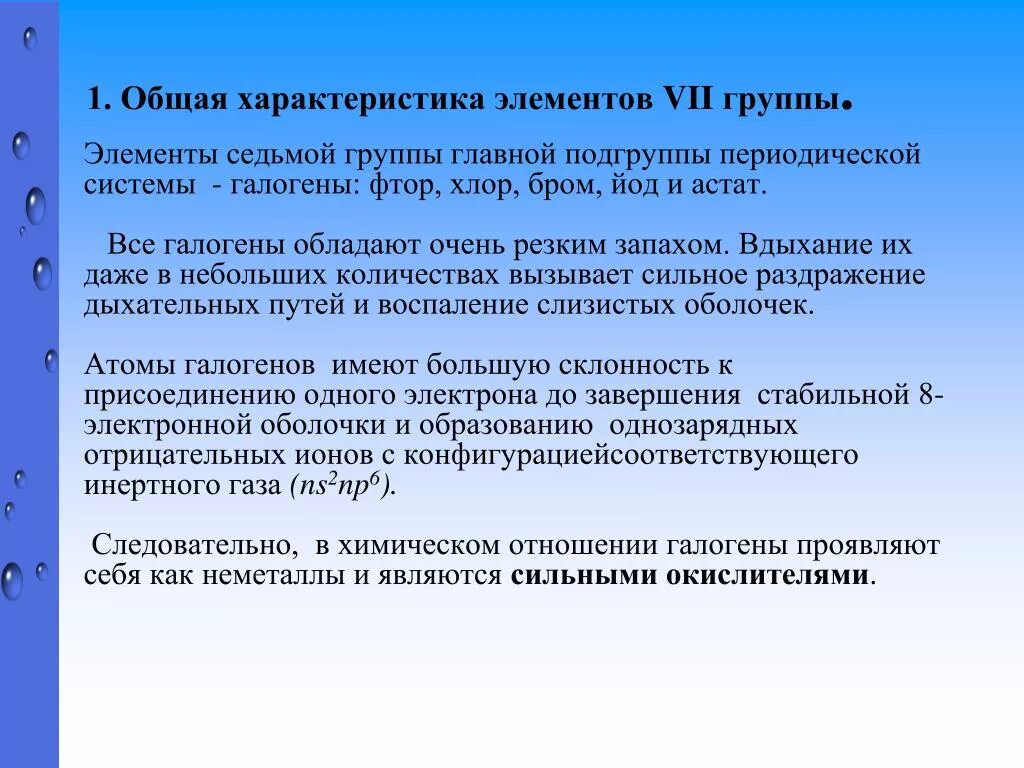 1. Общая характеристика элементов VII группы.

Элементы седьмой группы главной подгруппы периодической системы - галогены: фтор, хлор, бром, йод и астат.

Все галогены обладают очень резким запахом. Вдыхание их даже в небольших количествах вызывает сильное раздражение дыхательных путей и воспаление слизистых оболочек.

Атомы галогенов имеют большую склонность к присоединению одного электрона до завершения стабильной 8-электронной оболочки и образованию однозарядных отрицательных ионов с конфигурациейсоответствующего инертного газа ($ns^2np^6$).

Следовательно, в химическом отношении галогены проявляют себя как неметаллы и являются сильными окислителями.